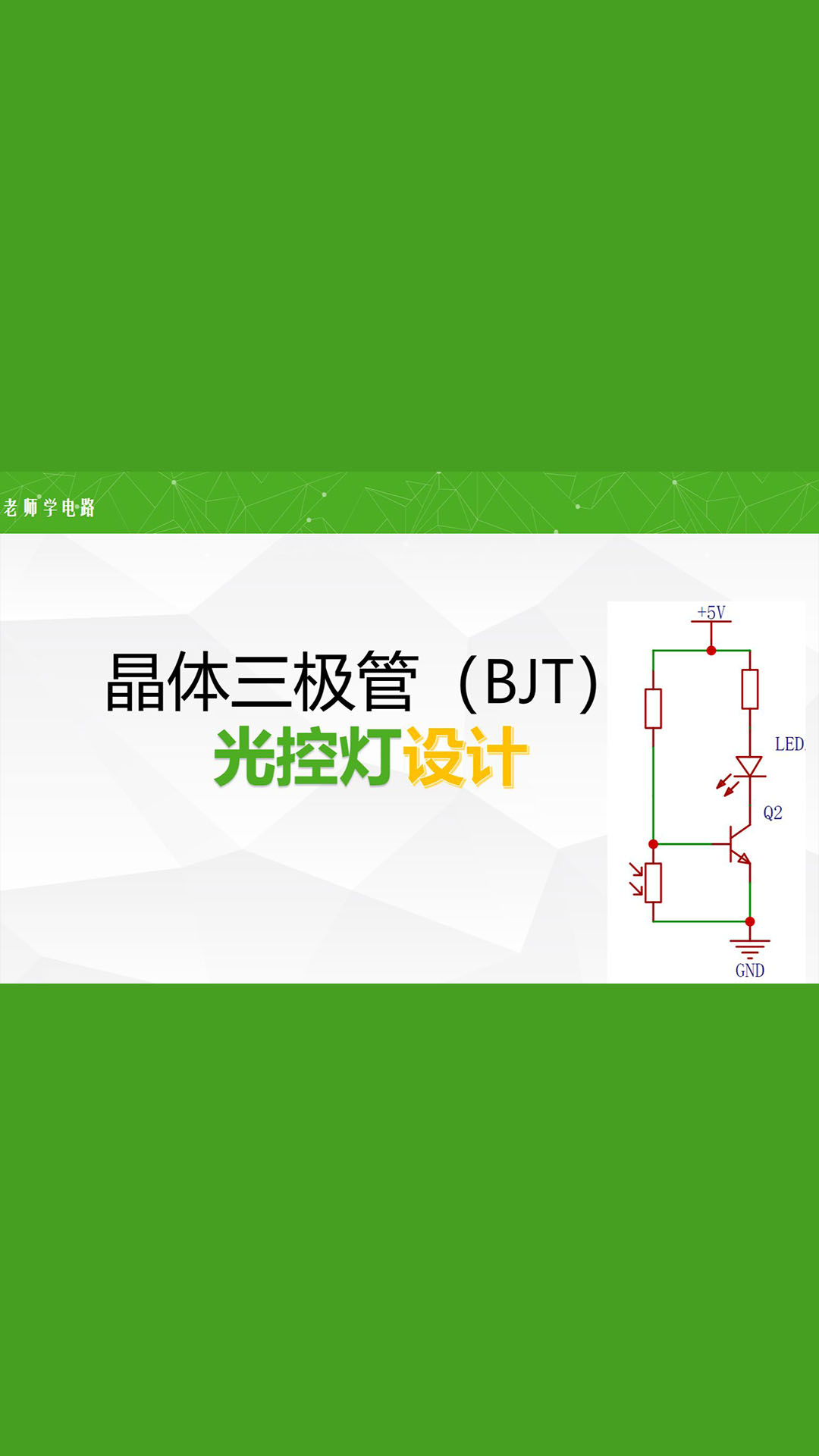 老师学电路

晶体三极管（BJT）
光控灯设计

+5V
LED
Q2
GND